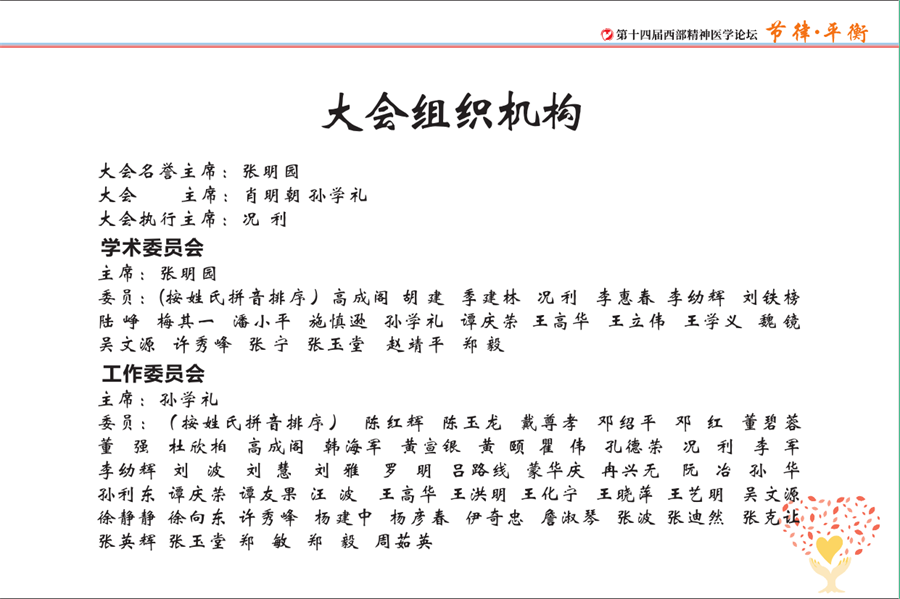 第十四届西部精神医学论坛 节律·平衡

大会组织机构

大会名誉主席：张明园
大会　　主席：肖明朝 孙学礼
大会执行主席：况 利

学术委员会
主席：张明园
委员：（按姓氏拼音排序）高成阁 胡 建 季建林 况 利 李惠春 李幼辉 刘铁榜 陆 峥 梅其一 潘小平 施慎逊 孙学礼 谭庆荣 王高华 王立伟 王学义 魏 镜 吴文源 许秀峰 张 宁 张玉堂 赵靖平 郑 毅

工作委员会
主席：孙学礼
委员：（按姓氏拼音排序） 陈红辉 陈玉龙 戴尊孝 邓绍平 邓 红 董碧蓉 董 强 杜欣柏 高成阁 韩海军 黄宣银 黄 颐 瞿 伟 孔德荣 况 利 李 军 李幼辉 刘 波 刘 慧 刘 雅 罗 明 吕路线 蒙华庆 冉兴无 阮 冶 孙 华 孙利东 谭庆荣 谭友果 汪 波 王高华 王洪明 王化宁 王晓萍 王艺明 吴文源 徐静静 徐向东 许秀峰 杨建中 杨彦春 伊奇忠 詹淑琴 张波 张迪然 张克让 张英辉 张玉堂 郑 敏 郑 毅 周茹英